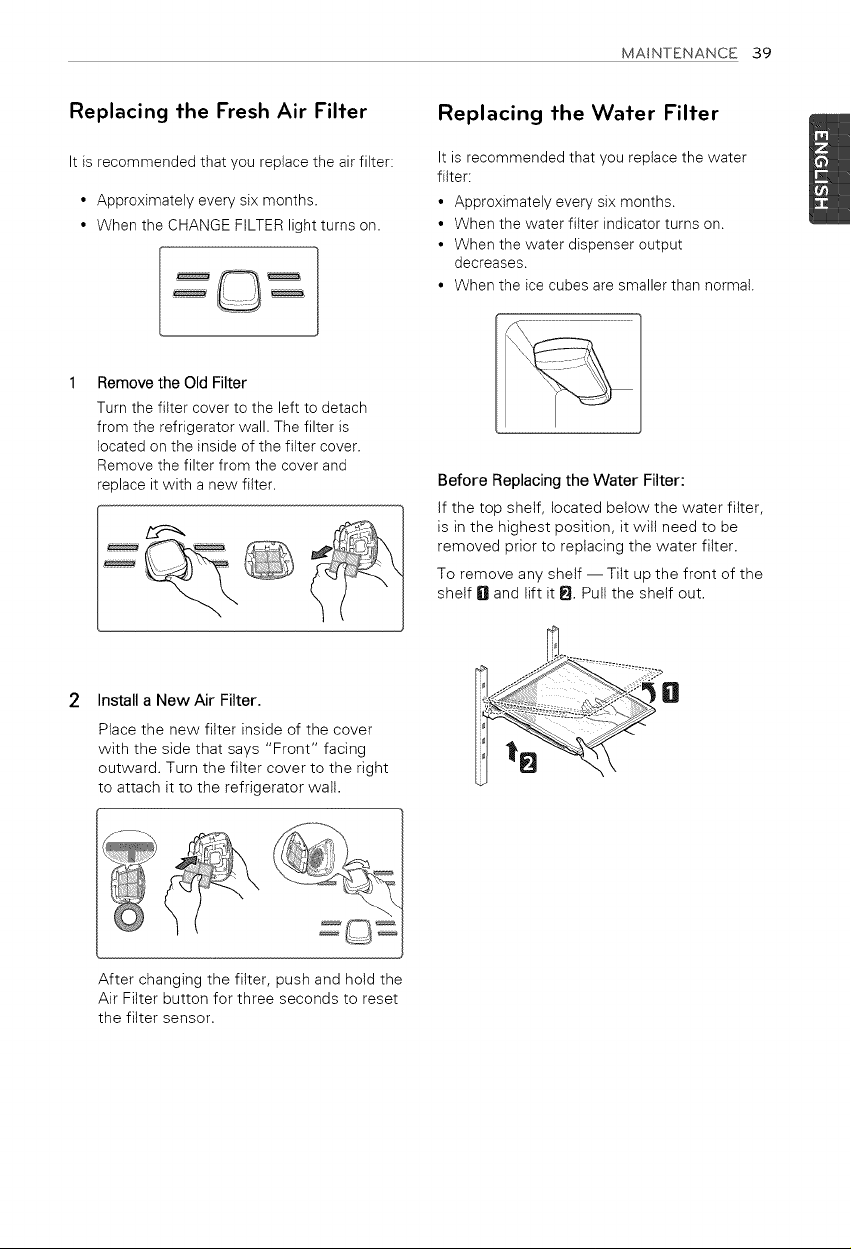 MAINTENANCE 39

Replacing the Fresh Air Filter

It is recommended that you replace the air filter:

• Approximately every six months.
• When the CHANGE FILTER light turns on.

1 Remove the Old Filter

Turn the filter cover to the left to detach from the refrigerator wall. The filter is located on the inside of the filter cover. Remove the filter from the cover and replace it with a new filter.

2 Install a New Air Filter.

Place the new filter inside of the cover with the side that says "Front" facing outward. Turn the filter cover to the right to attach it to the refrigerator wall.

After changing the filter, push and hold the Air Filter button for three seconds to reset the filter sensor.

Replacing the Water Filter

It is recommended that you replace the water filter:

• Approximately every six months.
• When the water filter indicator turns on.
• When the water dispenser output decreases.
• When the ice cubes are smaller than normal.

Before Replacing the Water Filter:

If the top shelf, located below the water filter, is in the highest position, it will need to be removed prior to replacing the water filter.

To remove any shelf — Tilt up the front of the shelf 1 and lift it 2. Pull the shelf out.

1

2

ENGLISH